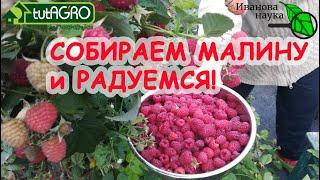 tutAGRO

Иванова наука

СОБИРАЕМ МАЛИНУ и РАДУЕМСЯ!